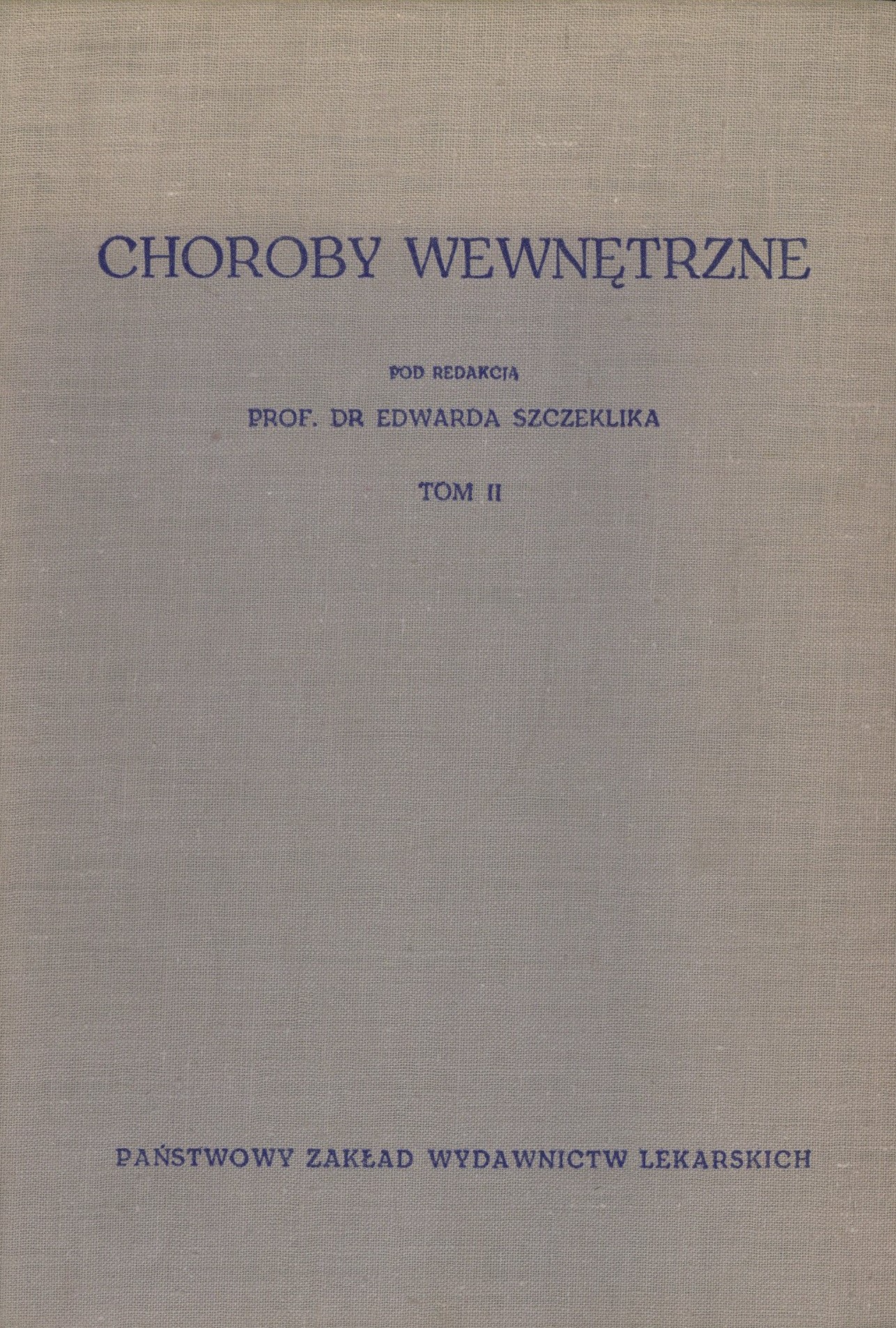 CHOROBY WEWNĘTRZNE

POD REDAKCJĄ

PROF. DR EDWARDA SZCZEKLIKA

TOM II

PAŃSTWOWY ZAKŁAD WYDAWNICTW LEKARSKICH